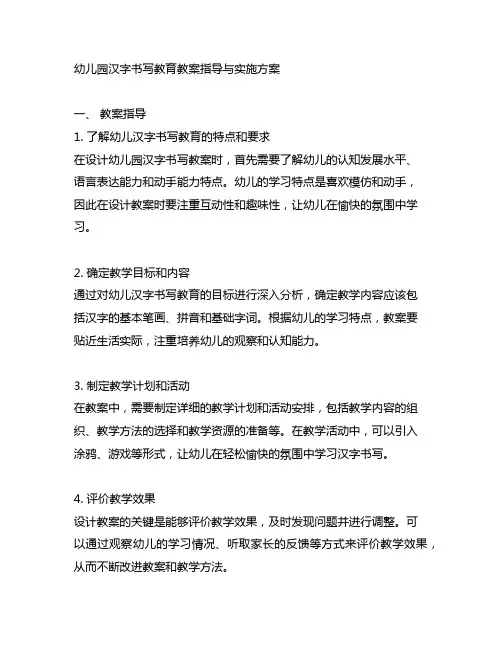 幼儿园汉字书写教育教案指导与实施方案

一、 教案指导

1. 了解幼儿汉字书写教育的特点和要求

在设计幼儿园汉字书写教案时，首先需要了解幼儿的认知发展水平、语言表达能力和动手能力特点。幼儿的学习特点是喜欢模仿和动手，因此在设计教案时要注重互动性和趣味性，让幼儿在愉快的氛围中学习。

2. 确定教学目标和内容

通过对幼儿汉字书写教育的目标进行深入分析，确定教学内容应该包括汉字的基本笔画、拼音和基础字词。根据幼儿的学习特点，教案要贴近生活实际，注重培养幼儿的观察和认知能力。

3. 制定教学计划和活动

在教案中，需要制定详细的教学计划和活动安排，包括教学内容的组织、教学方法的选择和教学资源的准备等。在教学活动中，可以引入涂鸦、游戏等形式，让幼儿在轻松愉快的氛围中学习汉字书写。

4. 评价教学效果

设计教案的关键是能够评价教学效果，及时发现问题并进行调整。可以通过观察幼儿的学习情况、听取家长的反馈等方式来评价教学效果，从而不断改进教案和教学方法。